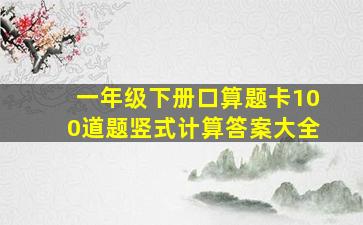 一年级下册口算题卡100道题竖式计算答案大全